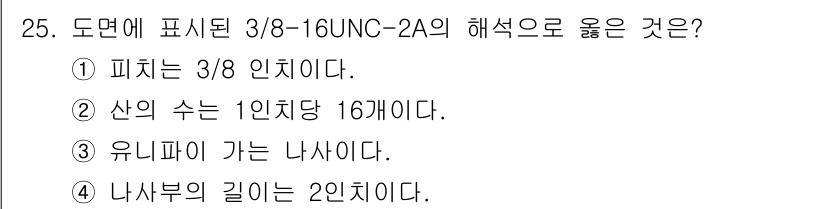 25. 도면에 표시된 3/8-16UNC-2A의 해석으로 옳은 것은?

① 피치는 3/8 인치이다.

② 산의 수는 1인치당 16개이다.

③ 유니파이 가는 나사이다.

④ 나사부의 길이는 2인치이다.